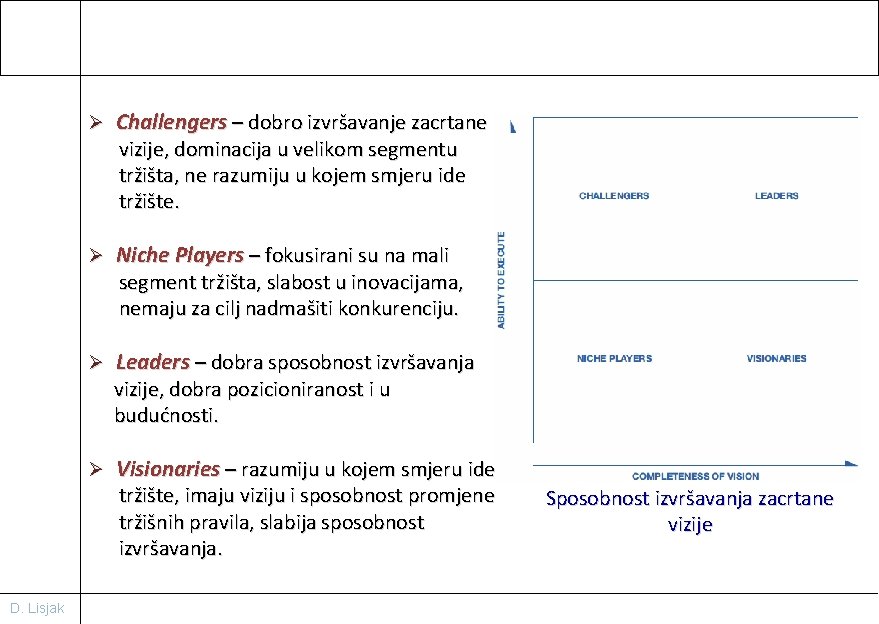 ➢ Challengers – dobro izvršavanje zacrtane vizije, dominacija u velikom segmentu tržišta, ne razumiju u kojem smjeru ide tržište.

➢ Niche Players – fokusirani su na mali segment tržišta, slabost u inovacijama, nemaju za cilj nadmašiti konkurenciju.

➢ Leaders – dobra sposobnost izvršavanja vizije, dobra pozicioniranost i u budućnosti.

➢ Visionaries – razumiju u kojem smjeru ide tržište, imaju viziju i sposobnost promjene tržišnih pravila, slabija sposobnost izvršavanja.

ABILITY TO EXECUTE

CHALLENGERS

LEADERS

NICHE PLAYERS

VISIONARIES

COMPLETENESS OF VISION

Sposobnost izvršavanja zacrtane vizije

D. Lisjak